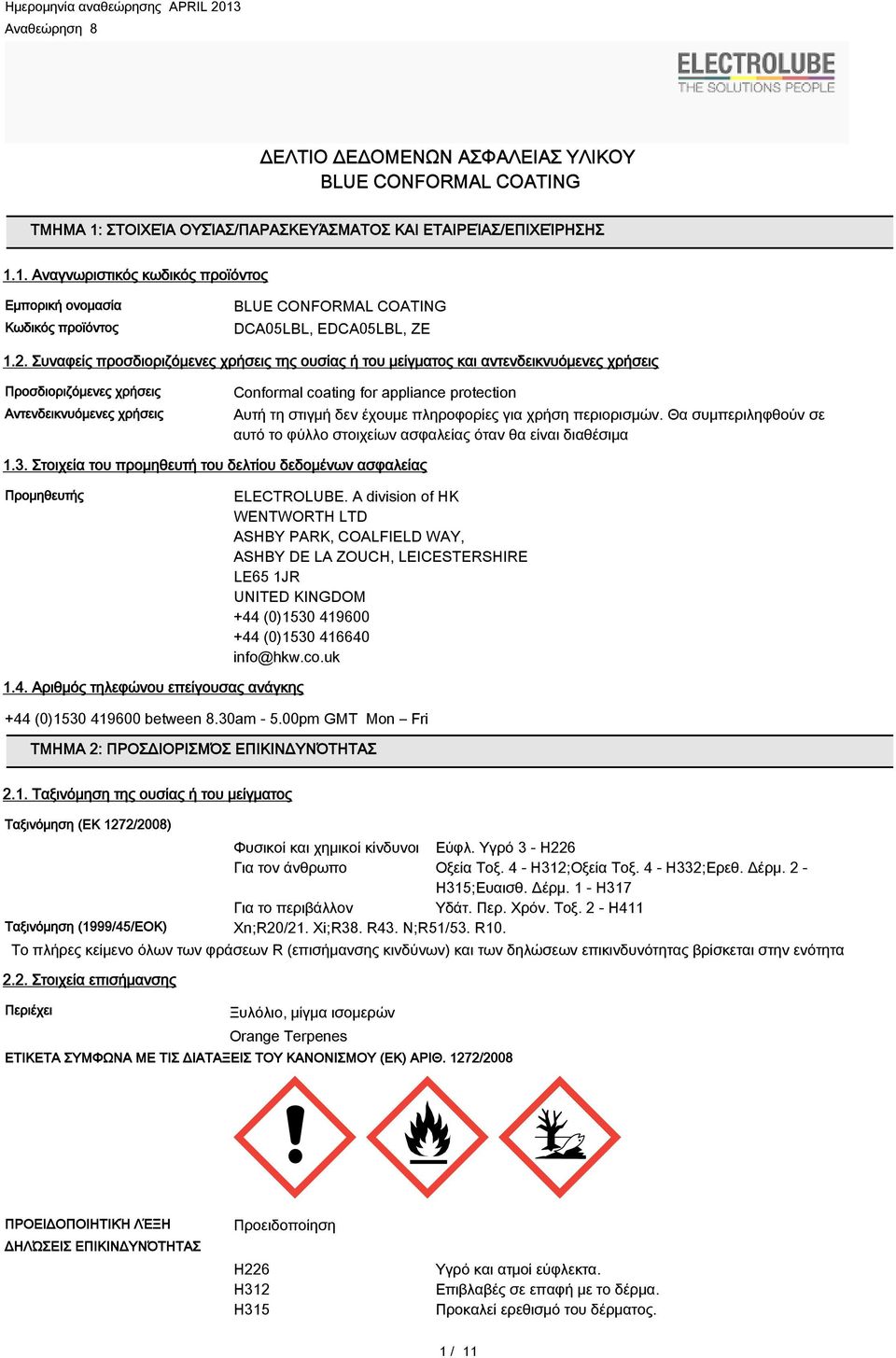 Ημερομηνία αναθεώρησης APRIL 2013
Αναθεώρηση 8

ELECTROLUBE
THE SOLUTIONS PEOPLE

ΔΕΛΤΙΟ ΔΕΔΟΜΕΝΩΝ ΑΣΦΑΛΕΙΑΣ ΥΛΙΚΟΥ
BLUE CONFORMAL COATING

ΤΜΗΜΑ 1: ΣΤΟΙΧΕΊΑ ΟΥΣΊΑΣ/ΠΑΡΑΣΚΕΥΆΣΜΑΤΟΣ ΚΑΙ ΕΤΑΙΡΕΊΑΣ/ΕΠΙΧΕΊΡΗΣΗΣ

1.1. Αναγνωριστικός κωδικός προϊόντος

Εμπορική ονομασία BLUE CONFORMAL COATING
Κωδικός προϊόντος DCA05LBL, EDCA05LBL, ZE

1.2. Συναφείς προσδιοριζόμενες χρήσεις της ουσίας ή του μείγματος και αντενδεικνυόμενες χρήσεις

Προσδιοριζόμενες χρήσεις Conformal coating for appliance protection
Αντενδεικνυόμενες χρήσεις Αυτή τη στιγμή δεν έχουμε πληροφορίες για χρήση περιορισμών. Θα συμπεριληφθούν σε αυτό το φύλλο στοιχείων ασφαλείας όταν θα είναι διαθέσιμα

1.3. Στοιχεία του προμηθευτή του δελτίου δεδομένων ασφαλείας

Προμηθευτής ELECTROLUBE. A division of HK WENTWORTH LTD
ASHBY PARK, COALFIELD WAY,
ASHBY DE LA ZOUCH, LEICESTERSHIRE
LE65 1JR
UNITED KINGDOM
+44 (0)1530 419600
+44 (0)1530 416640
info@hkw.co.uk

1.4. Αριθμός τηλεφώνου επείγουσας ανάγκης

+44 (0)1530 419600 between 8.30am - 5.00pm GMT Mon – Fri

ΤΜΗΜΑ 2: ΠΡΟΣΔΙΟΡΙΣΜΌΣ ΕΠΙΚΙΝΔΥΝΌΤΗΤΑΣ

2.1. Ταξινόμηση της ουσίας ή του μείγματος

Ταξινόμηση (ΕΚ 1272/2008)

Φυσικοί και χημικοί κίνδυνοι Εύφλ. Υγρό 3 - H226
Για τον άνθρωπο Οξεία Τοξ. 4 - H312;Οξεία Τοξ. 4 - H332;Ερεθ. Δέρμ. 2 - H315;Ευαισθ. Δέρμ. 1 - H317
Για το περιβάλλον Υδάτ. Περ. Χρόν. Τοξ. 2 - H411
Ταξινόμηση (1999/45/ΕΟΚ) Xn;R20/21. Xi;R38. R43. N;R51/53. R10.
Το πλήρες κείμενο όλων των φράσεων R (επισήμανσης κινδύνων) και των δηλώσεων επικινδυνότητας βρίσκεται στην ενότητα

2.2. Στοιχεία επισήμανσης

Περιέχει Ξυλόλιο, μίγμα ισομερών
Orange Terpenes
ΕΤΙΚΕΤΑ ΣΥΜΦΩΝΑ ΜΕ ΤΙΣ ΔΙΑΤΑΞΕΙΣ ΤΟΥ ΚΑΝΟΝΙΣΜΟΥ (ΕΚ) ΑΡΙΘ. 1272/2008

ΠΡΟΕΙΔΟΠΟΙΗΤΙΚΉ ΛΈΞΗ Προειδοποίηση
ΔΗΛΏΣΕΙΣ ΕΠΙΚΙΝΔΥΝΌΤΗΤΑΣ

H226 Υγρό και ατμοί εύφλεκτα.
H312 Επιβλαβές σε επαφή με το δέρμα.
H315 Προκαλεί ερεθισμό του δέρματος.

1 / 11